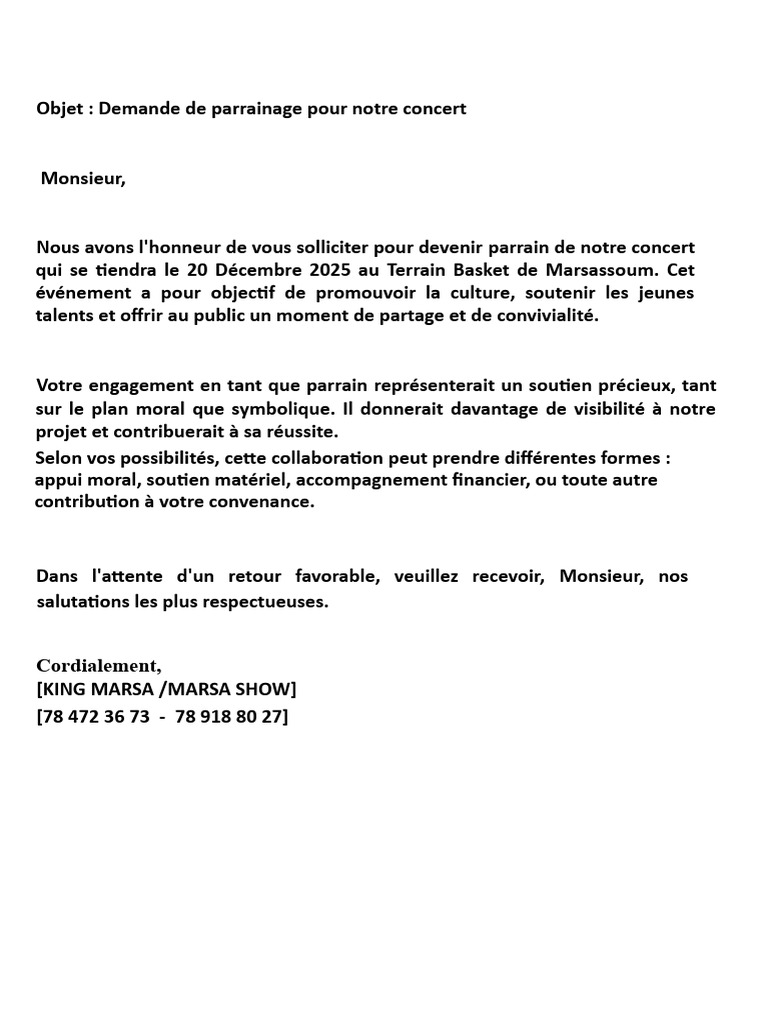 Objet : Demande de parrainage pour notre concert

Monsieur,

Nous avons l'honneur de vous solliciter pour devenir parrain de notre concert qui se tiendra le 20 Décembre 2025 au Terrain Basket de Marsassoum. Cet événement a pour objectif de promouvoir la culture, soutenir les jeunes talents et offrir au public un moment de partage et de convivialité.

Votre engagement en tant que parrain représenterait un soutien précieux, tant sur le plan moral que symbolique. Il donnerait davantage de visibilité à notre projet et contribuerait à sa réussite.
Selon vos possibilités, cette collaboration peut prendre différentes formes : appui moral, soutien matériel, accompagnement financier, ou toute autre contribution à votre convenance.

Dans l'attente d'un retour favorable, veuillez recevoir, Monsieur, nos salutations les plus respectueuses.

Cordialement,
[KING MARSA /MARSA SHOW]
[78 472 36 73 - 78 918 80 27]